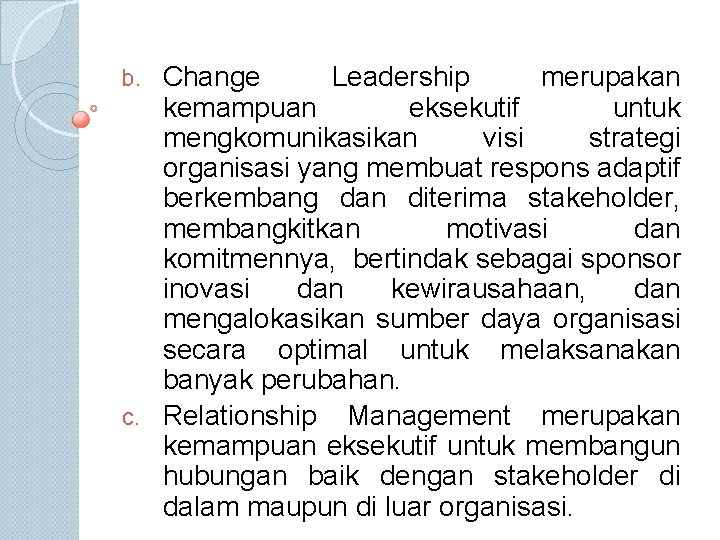 b. Change Leadership merupakan kemampuan eksekutif untuk mengkomunikasikan visi strategi organisasi yang membuat respons adaptif berkembang dan diterima stakeholder, membangkitkan motivasi dan komitmennya, bertindak sebagai sponsor inovasi dan kewirausahaan, dan mengalokasikan sumber daya organisasi secara optimal untuk melaksanakan banyak perubahan.

c. Relationship Management merupakan kemampuan eksekutif untuk membangun hubungan baik dengan stakeholder di dalam maupun di luar organisasi.